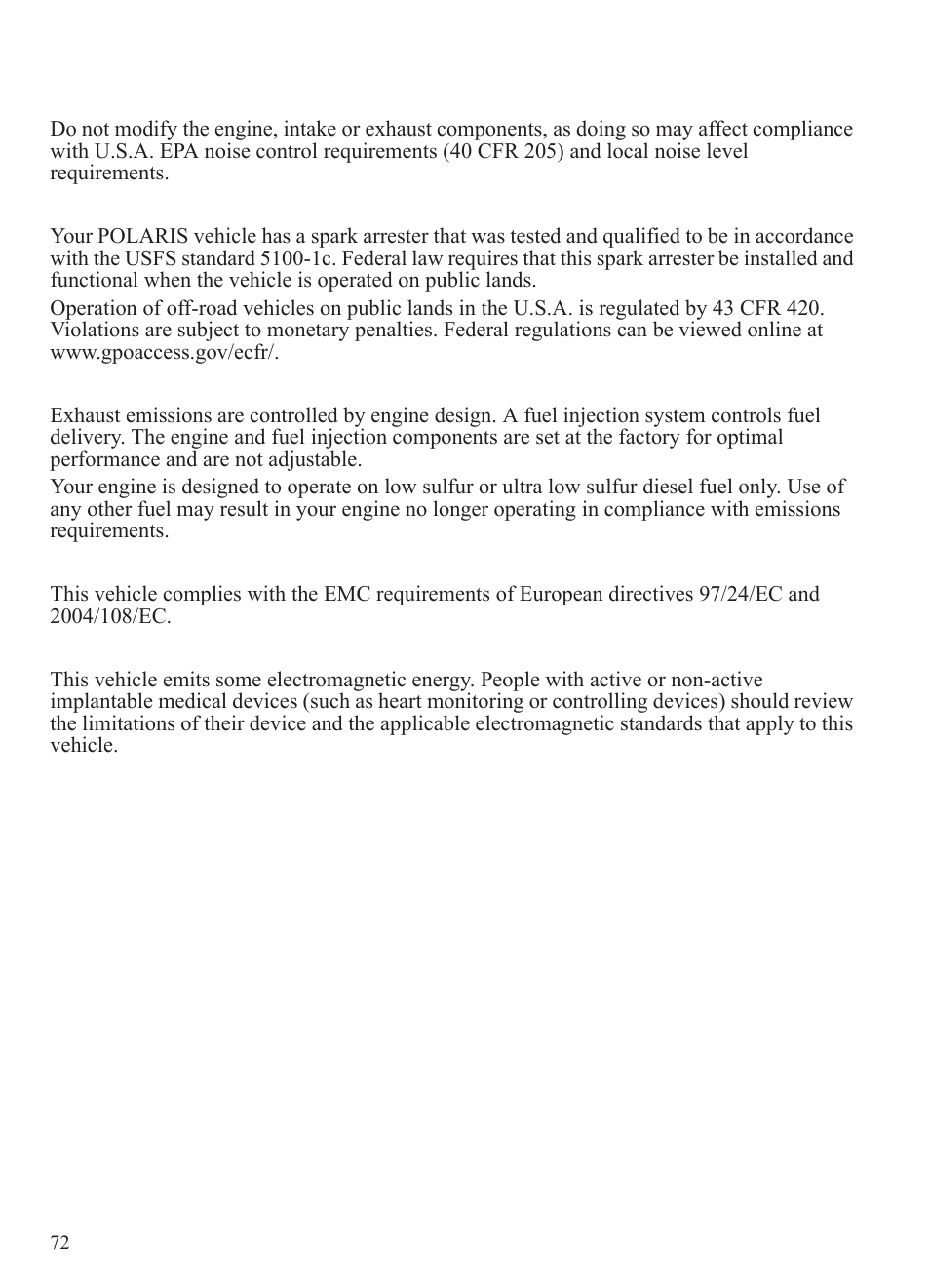 Do not modify the engine, intake or exhaust components, as doing so may affect compliance with U.S.A. EPA noise control requirements (40 CFR 205) and local noise level requirements.

Your POLARIS vehicle has a spark arrester that was tested and qualified to be in accordance with the USFS standard 5100-1c. Federal law requires that this spark arrester be installed and functional when the vehicle is operated on public lands.

Operation of off-road vehicles on public lands in the U.S.A. is regulated by 43 CFR 420. Violations are subject to monetary penalties. Federal regulations can be viewed online at www.gpoaccess.gov/ecfr/.

Exhaust emissions are controlled by engine design. A fuel injection system controls fuel delivery. The engine and fuel injection components are set at the factory for optimal performance and are not adjustable.

Your engine is designed to operate on low sulfur or ultra low sulfur diesel fuel only. Use of any other fuel may result in your engine no longer operating in compliance with emissions requirements.

This vehicle complies with the EMC requirements of European directives 97/24/EC and 2004/108/EC.

This vehicle emits some electromagnetic energy. People with active or non-active implantable medical devices (such as heart monitoring or controlling devices) should review the limitations of their device and the applicable electromagnetic standards that apply to this vehicle.

72